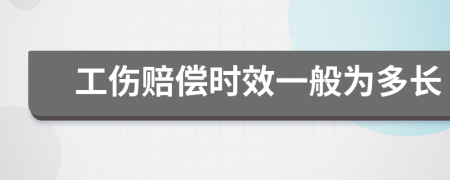 工伤赔偿时效一般为多长